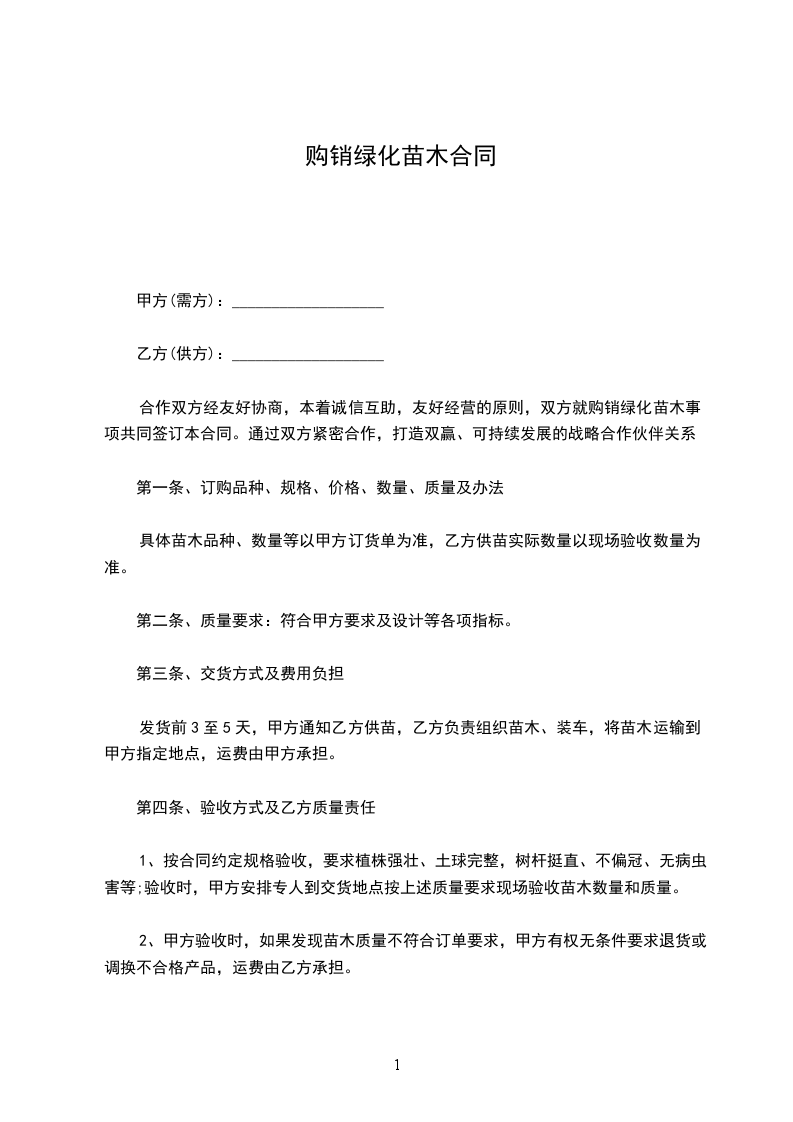 购销绿化苗木合同

甲方(需方)：___________________

乙方(供方)：___________________

合作双方经友好协商，本着诚信互助，友好经营的原则，双方就购销绿化苗木事项共同签订本合同。通过双方紧密合作，打造双赢、可持续发展的战略合作伙伴关系

第一条、订购品种、规格、价格、数量、质量及办法

具体苗木品种、数量等以甲方订货单为准，乙方供苗实际数量以现场验收数量为准。

第二条、质量要求：符合甲方要求及设计等各项指标。

第三条、交货方式及费用负担

发货前 3 至 5 天，甲方通知乙方供苗，乙方负责组织苗木、装车，将苗木运输到甲方指定地点，运费由甲方承担。

第四条、验收方式及乙方质量责任

1、按合同约定规格验收，要求植株强壮、土球完整，树杆挺直、不偏冠、无病虫害等;验收时，甲方安排专人到交货地点按上述质量要求现场验收苗木数量和质量。

2、甲方验收时，如果发现苗木质量不符合订单要求，甲方有权无条件要求退货或调换不合格产品，运费由乙方承担。

1